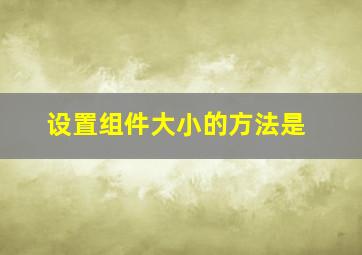 设置组件大小的方法是